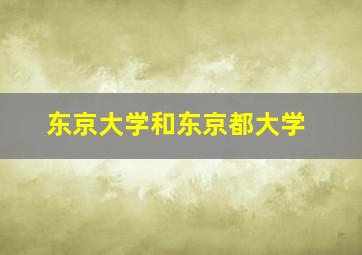 东京大学和东京都大学